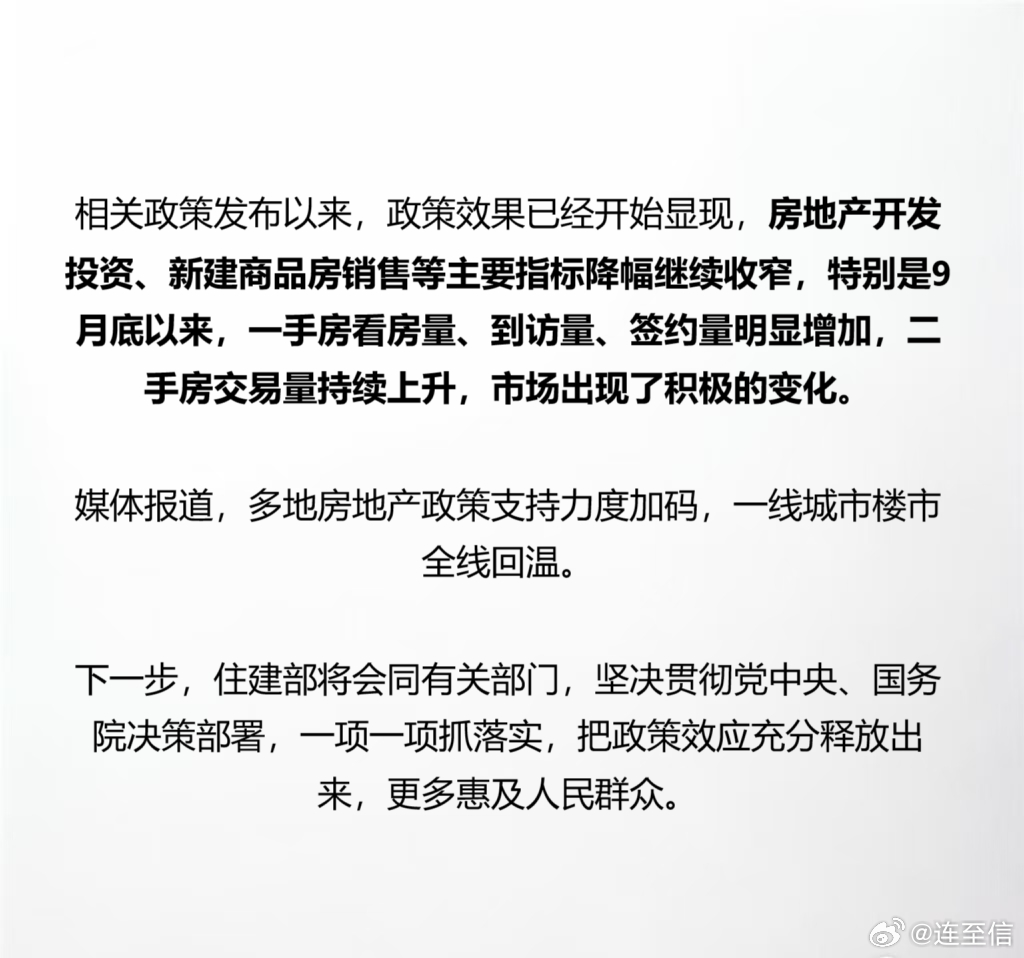 相关政策发布以来，政策效果已经开始显现，房地产开发投资、新建商品房销售等主要指标降幅继续收窄，特别是9月底以来，一手房看房量、到访量、签约量明显增加，二手房交易量持续上升，市场出现了积极的变化。

媒体报道，多地房地产政策支持力度加码，一线城市楼市全线回温。

下一步，住建部将会同有关部门，坚决贯彻党中央、国务院决策部署，一项一项抓落实，把政策效应充分释放出来，更多惠及人民群众。

@连至信